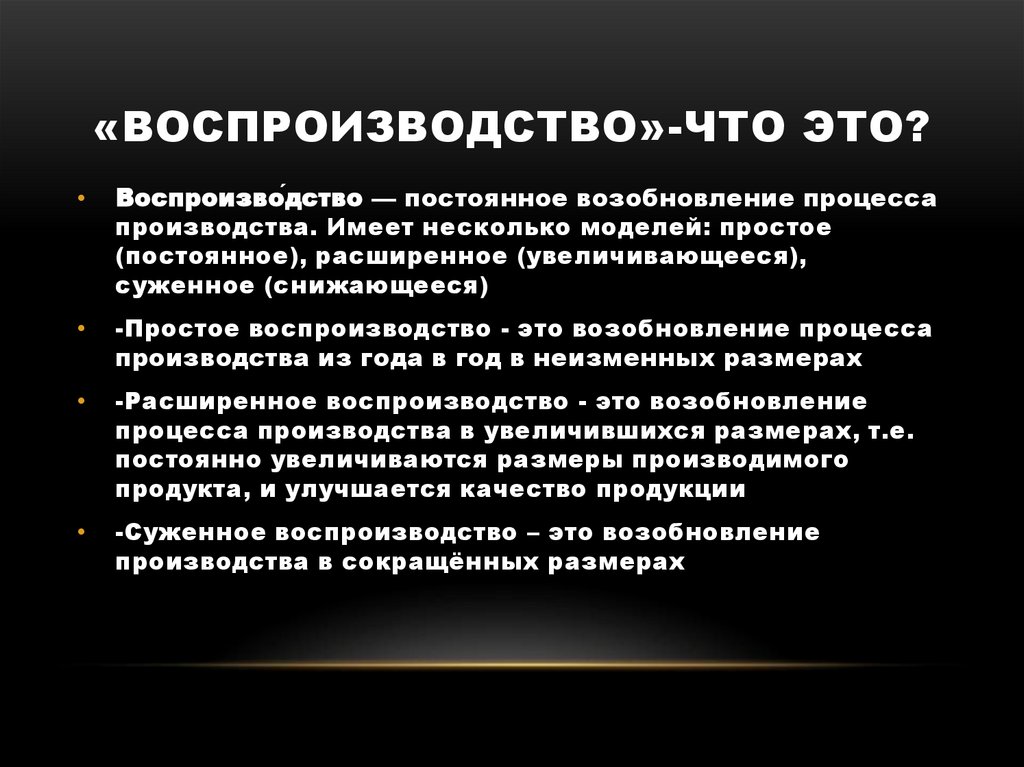 «ВОСПРОИЗВОДСТВО»-ЧТО ЭТО?

• Воспроизво́дство — постоянное возобновление процесса производства. Имеет несколько моделей: простое (постоянное), расширенное (увеличивающееся), суженное (снижающееся)

• -Простое воспроизводство - это возобновление процесса производства из года в год в неизменных размерах

• -Расширенное воспроизводство - это возобновление процесса производства в увеличившихся размерах, т.е. постоянно увеличиваются размеры производимого продукта, и улучшается качество продукции

• -Суженное воспроизводство – это возобновление производства в сокращённых размерах